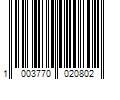 1 003770 020802